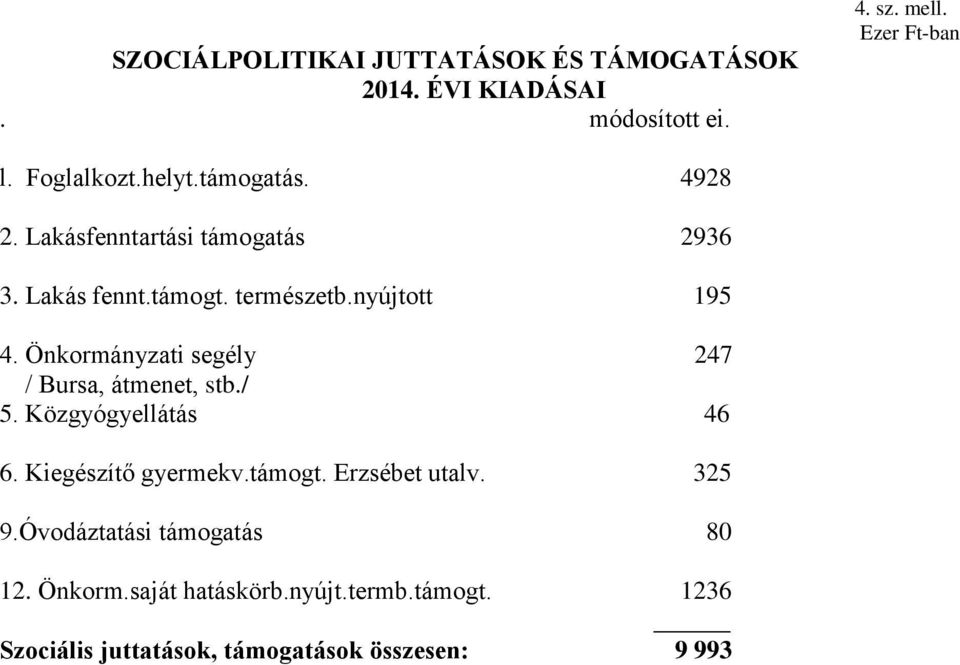 4. sz. mell.
Ezer Ft-ban

SZOCIÁLPOLITIKAI JUTTATÁSOK ÉS TÁMOGATÁSOK
2014. ÉVI KIADÁSAI

. módosított ei.

l. Foglalkozt.helyt.támogatás. 4928

2. Lakásfenntartási támogatás 2936

3. Lakás fennt.támogt. természetb.nyújtott 195

4. Önkormányzati segély 247
/ Bursa, átmenet, stb./

5. Közgyógyellátás 46

6. Kiegészítő gyermekv.támogt. Erzsébet utalv. 325

9.Óvodáztatási támogatás 80

12. Önkorm.saját hatáskörb.nyújt.termb.támogt. 1236

Szociális juttatások, támogatások összesen: 9 993